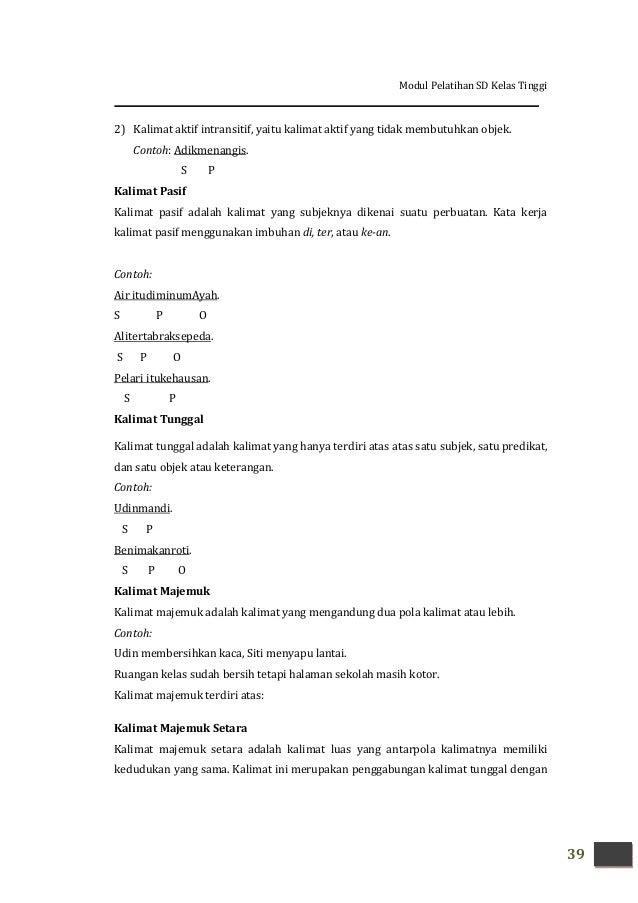 Modul Pelatihan SD Kelas Tinggi

2) Kalimat aktif intransitif, yaitu kalimat aktif yang tidak membutuhkan objek.
Contoh: Adikmenangis.
S P

Kalimat Pasif
Kalimat pasif adalah kalimat yang subjeknya dikenai suatu perbuatan. Kata kerja kalimat pasif menggunakan imbuhan di, ter, atau ke-an.

Contoh:
Air itudiminumAyah.
S P O
Alitertabraksepeda.
S P O
Pelari itukehausan.
S P

Kalimat Tunggal
Kalimat tunggal adalah kalimat yang hanya terdiri atas atas satu subjek, satu predikat, dan satu objek atau keterangan.
Contoh:
Udinmandi.
S P
Benimakanroti.
S P O

Kalimat Majemuk
Kalimat majemuk adalah kalimat yang mengandung dua pola kalimat atau lebih.
Contoh:
Udin membersihkan kaca, Siti menyapu lantai.
Ruangan kelas sudah bersih tetapi halaman sekolah masih kotor.
Kalimat majemuk terdiri atas:

Kalimat Majemuk Setara
Kalimat majemuk setara adalah kalimat luas yang antarpola kalimatnya memiliki kedudukan yang sama. Kalimat ini merupakan penggabungan kalimat tunggal dengan

39